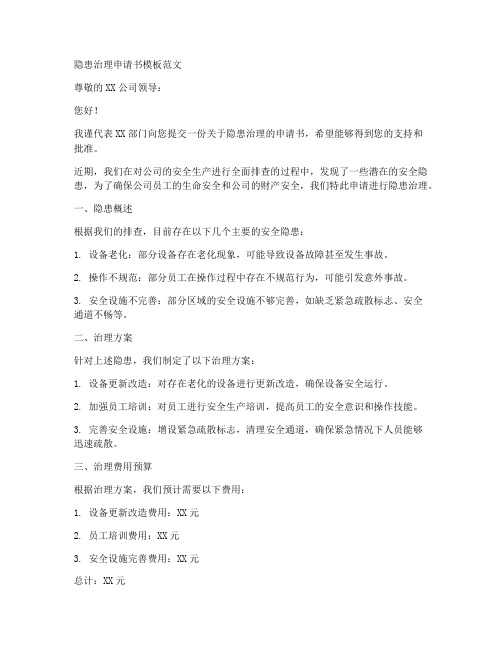 隐患治理申请书模板范文

尊敬的 XX 公司领导：

您好！

我谨代表 XX 部门向您提交一份关于隐患治理的申请书，希望能够得到您的支持和批准。

近期，我们在对公司的安全生产进行全面排查的过程中，发现了一些潜在的安全隐患，为了确保公司员工的生命安全和公司的财产安全，我们特此申请进行隐患治理。

一、隐患概述

根据我们的排查，目前存在以下几个主要的安全隐患：

1. 设备老化：部分设备存在老化现象，可能导致设备故障甚至发生事故。

2. 操作不规范：部分员工在操作过程中存在不规范行为，可能引发意外事故。

3. 安全设施不完善：部分区域的安全设施不够完善，如缺乏紧急疏散标志、安全通道不畅等。

二、治理方案

针对上述隐患，我们制定了以下治理方案：

1. 设备更新改造：对存在老化的设备进行更新改造，确保设备安全运行。

2. 加强员工培训：对员工进行安全生产培训，提高员工的安全意识和操作技能。

3. 完善安全设施：增设紧急疏散标志，清理安全通道，确保紧急情况下人员能够迅速疏散。

三、治理费用预算

根据治理方案，我们预计需要以下费用：

1. 设备更新改造费用：XX 元

2. 员工培训费用：XX 元

3. 安全设施完善费用：XX 元

总计：XX 元